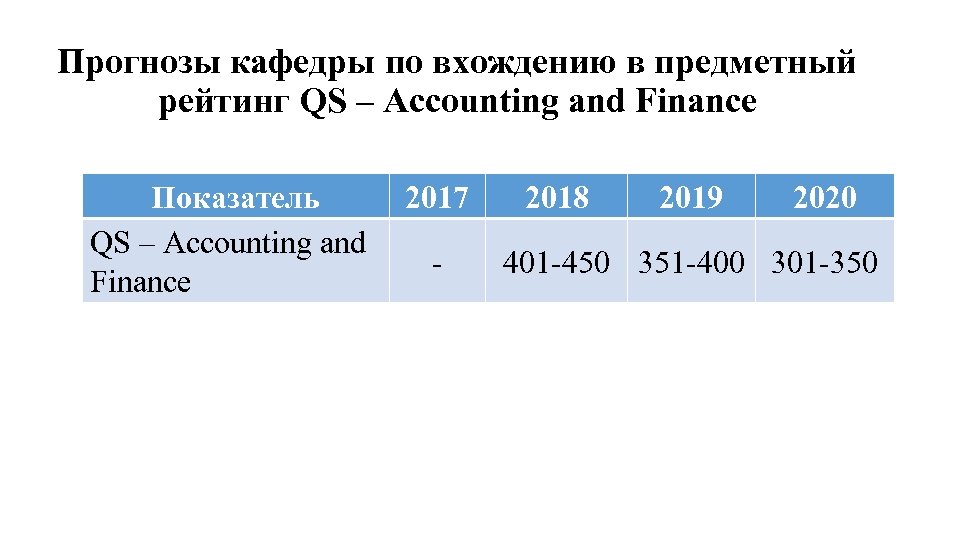 Прогнозы кафедры по вхождению в предметный рейтинг QS – Accounting and Finance

| Показатель | 2017 | 2018 | 2019 | 2020 |
|---|---|---|---|---|
| QS – Accounting and Finance | - | 401-450 | 351-400 | 301-350 |